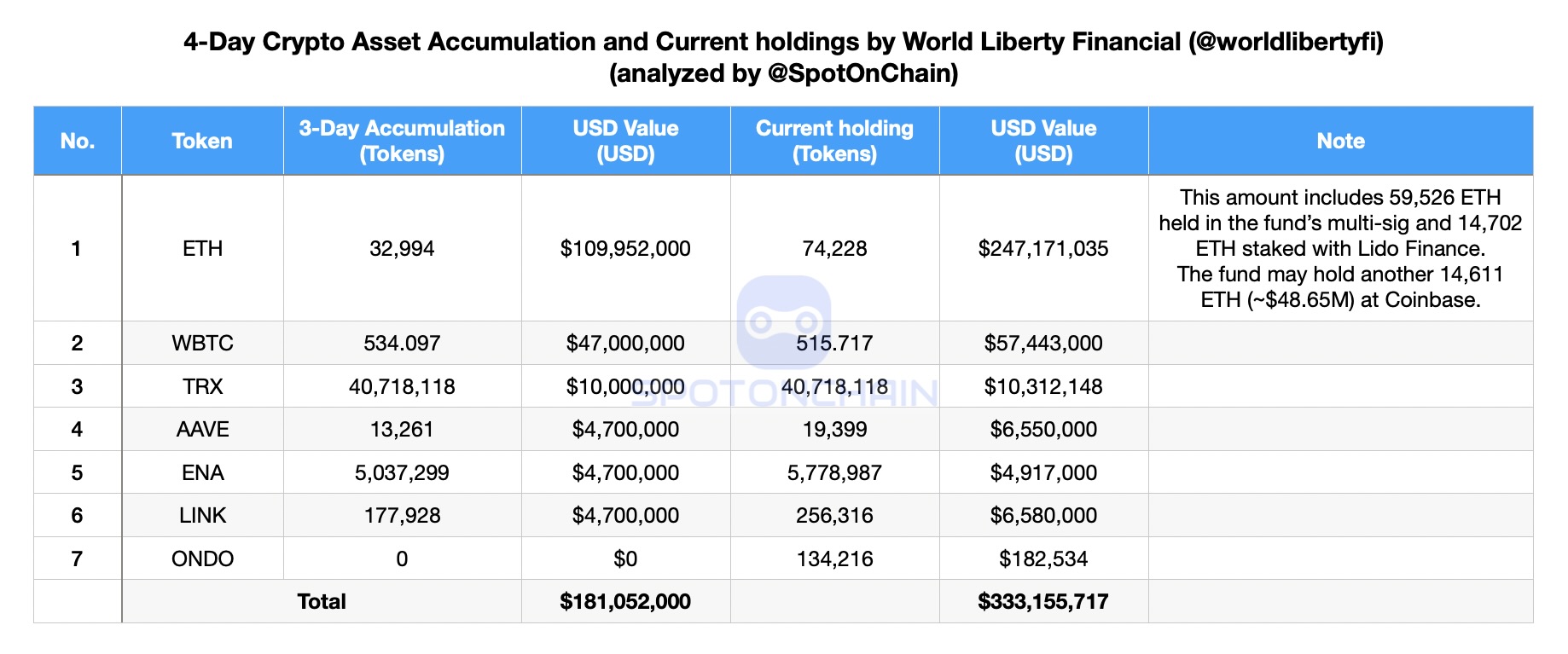 4-Day Crypto Asset Accumulation and Current holdings by World Liberty Financial (@worldlibertyfi)
(analyzed by @SpotOnChain)

| No. | Token | 3-Day Accumulation (Tokens) | USD Value (USD) | Current holding (Tokens) | USD Value (USD) | Note |
|---|---|---|---|---|---|---|
| 1 | ETH | 32,994 | $109,952,000 | 74,228 | $247,171,035 | This amount includes 59,526 ETH held in the fund's multi-sig and 14,702 ETH staked with Lido Finance. The fund may hold another 14,611 ETH (~$48.65M) at Coinbase. |
| 2 | WBTC | 534.097 | $47,000,000 | 515.717 | $57,443,000 | |
| 3 | TRX | 40,718,118 | $10,000,000 | 40,718,118 | $10,312,148 | |
| 4 | AAVE | 13,261 | $4,700,000 | 19,399 | $6,550,000 | |
| 5 | ENA | 5,037,299 | $4,700,000 | 5,778,987 | $4,917,000 | |
| 6 | LINK | 177,928 | $4,700,000 | 256,316 | $6,580,000 | |
| 7 | ONDO | 0 | $0 | 134,216 | $182,534 | |
| | Total | | $181,052,000 | | $333,155,717 | |

SPOTONCHAIN